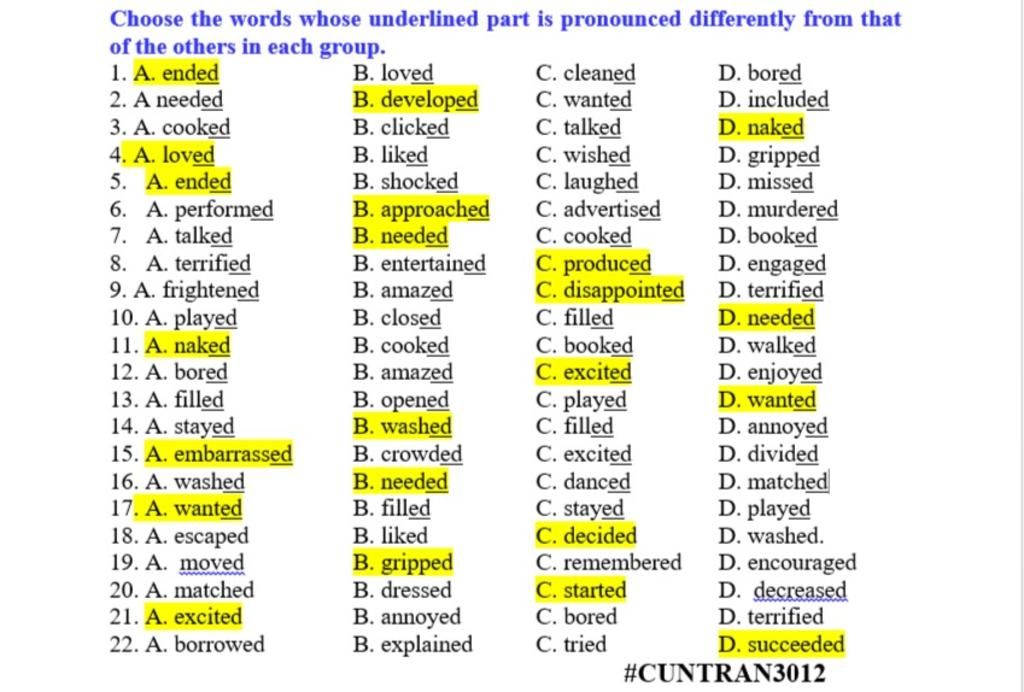 Choose the words whose underlined part is pronounced differently from that of the others in each group.

| | | | |
|---|---|---|---|
| 1. A. ended | B. loved | C. cleaned | D. bored |
| 2. A needed | B. developed | C. wanted | D. included |
| 3. A. cooked | B. clicked | C. talked | D. naked |
| 4. A. loved | B. liked | C. wished | D. gripped |
| 5. A. ended | B. shocked | C. laughed | D. missed |
| 6. A. performed | B. approached | C. advertised | D. murdered |
| 7. A. talked | B. needed | C. cooked | D. booked |
| 8. A. terrified | B. entertained | C. produced | D. engaged |
| 9. A. frightened | B. amazed | C. disappointed | D. terrified |
| 10. A. played | B. closed | C. filled | D. needed |
| 11. A. naked | B. cooked | C. booked | D. walked |
| 12. A. bored | B. amazed | C. excited | D. enjoyed |
| 13. A. filled | B. opened | C. played | D. wanted |
| 14. A. stayed | B. washed | C. filled | D. annoyed |
| 15. A. embarrassed | B. crowded | C. excited | D. divided |
| 16. A. washed | B. needed | C. danced | D. matched |
| 17. A. wanted | B. filled | C. stayed | D. played |
| 18. A. escaped | B. liked | C. decided | D. washed. |
| 19. A. moved | B. gripped | C. remembered | D. encouraged |
| 20. A. matched | B. dressed | C. started | D. decreased |
| 21. A. excited | B. annoyed | C. bored | D. terrified |
| 22. A. borrowed | B. explained | C. tried | D. succeeded |

#CUNTRAN3012